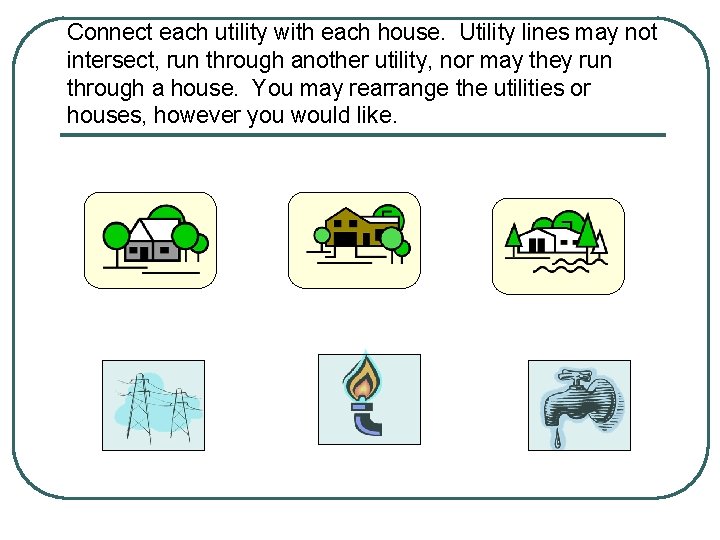 Connect each utility with each house. Utility lines may not intersect, run through another utility, nor may they run through a house. You may rearrange the utilities or houses, however you would like.